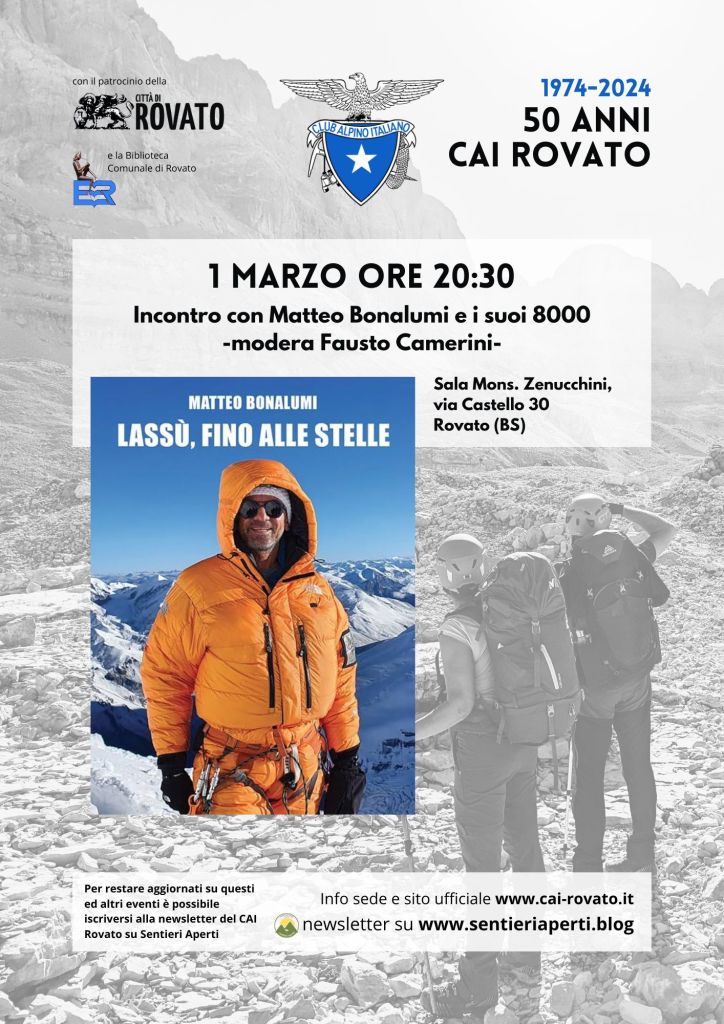 con il patrocinio della

CITTÀ DI ROVATO

e la Biblioteca Comunale di Rovato

CLUB ALPINO ITALIANO

1974-2024
50 ANNI
CAI ROVATO

1 MARZO ORE 20:30

Incontro con Matteo Bonalumi e i suoi 8000
-modera Fausto Camerini-

MATTEO BONALUMI
LASSÙ, FINO ALLE STELLE

Sala Mons. Zenucchini, via Castello 30
Rovato (BS)

Per restare aggiornati su questi ed altri eventi è possibile iscriversi alla newsletter del CAI Rovato su Sentieri Aperti

Info sede e sito ufficiale www.cai-rovato.it
newsletter su www.sentieriaperti.blog